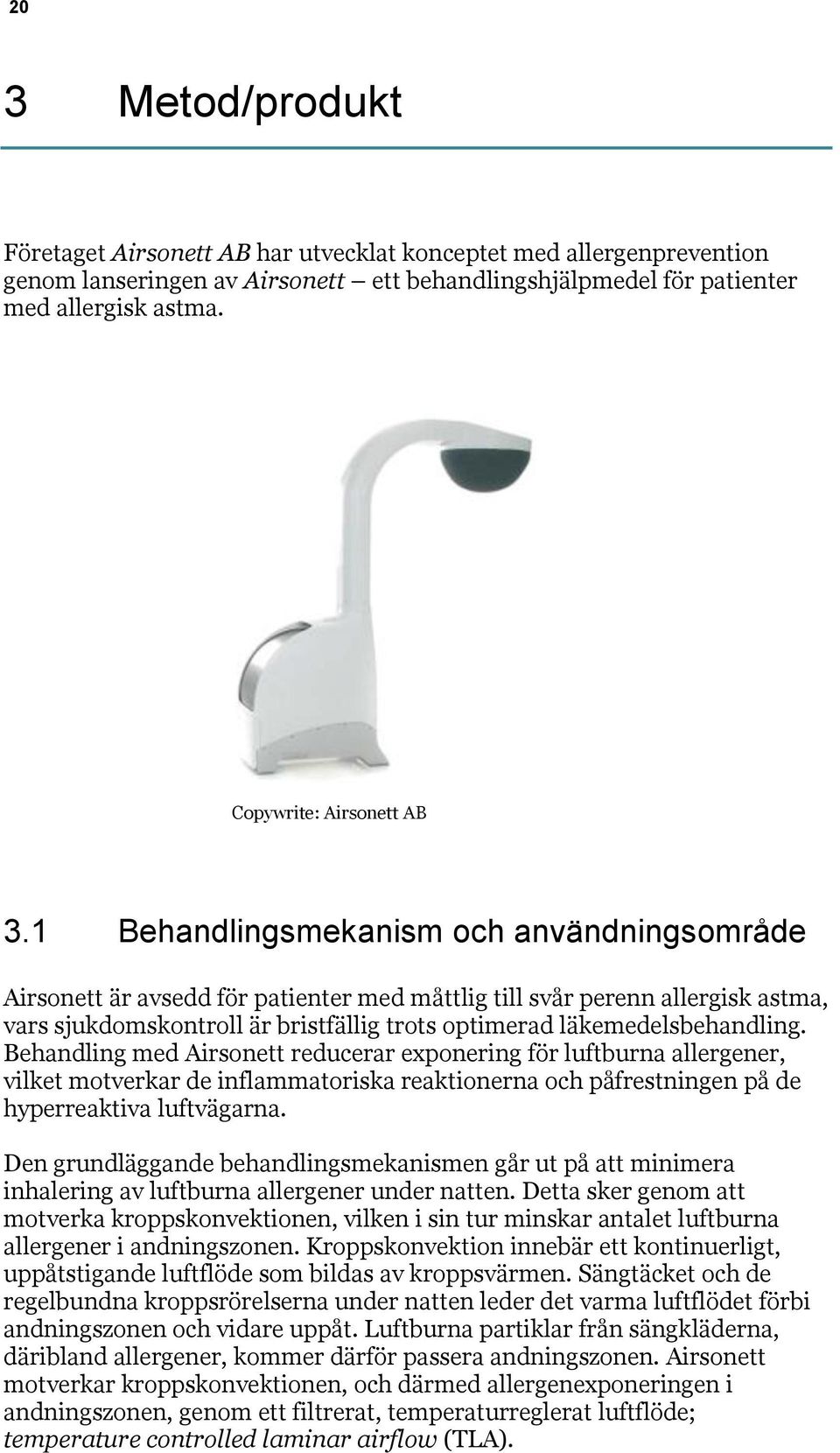 20

3 Metod/produkt

Företaget Airsonett AB har utvecklat konceptet med allergenprevention genom lanseringen av Airsonett – ett behandlingshjälpmedel för patienter med allergisk astma.

Copywrite: Airsonett AB

3.1 Behandlingsmekanism och användningsområde

Airsonett är avsedd för patienter med måttlig till svår perenn allergisk astma, vars sjukdomskontroll är bristfällig trots optimerad läkemedelsbehandling. Behandling med Airsonett reducerar exponering för luftburna allergener, vilket motverkar de inflammatoriska reaktionerna och påfrestningen på de hyperreaktiva luftvägarna.

Den grundläggande behandlingsmekanismen går ut på att minimera inhalering av luftburna allergener under natten. Detta sker genom att motverka kroppskonvektionen, vilken i sin tur minskar antalet luftburna allergener i andningszonen. Kroppskonvektion innebär ett kontinuerligt, uppåtstigande luftflöde som bildas av kroppsvärmen. Sängtäcket och de regelbundna kroppsrörelserna under natten leder det varma luftflödet förbi andningszonen och vidare uppåt. Luftburna partiklar från sängkläderna, däribland allergener, kommer därför passera andningszonen. Airsonett motverkar kroppskonvektionen, och därmed allergenexponeringen i andningszonen, genom ett filtrerat, temperaturreglerat luftflöde; temperature controlled laminar airflow (TLA).